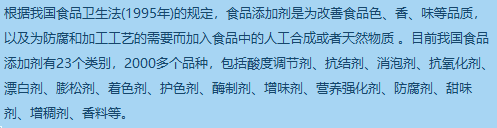 根据我国食品卫生法(1995年)的规定，食品添加剂是为改善食品色、香、味等品质，以及为防腐和加工工艺的需要而加入食品中的人工合成或者天然物质 。目前我国食品添加剂有23个类别，2000多个品种，包括酸度调节剂、抗结剂、消泡剂、抗氧化剂、漂白剂、膨松剂、着色剂、护色剂、酶制剂、增味剂、营养强化剂、防腐剂、甜味剂、增稠剂、香料等。